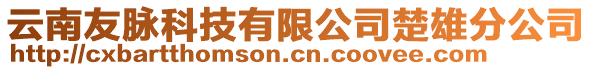 云南友脉科技有限公司楚雄分公司
http://cxbartthomson.cn.coovee.com